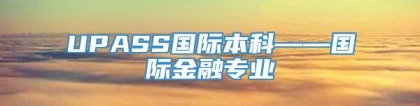 UPASS国际本科——国际金融专业